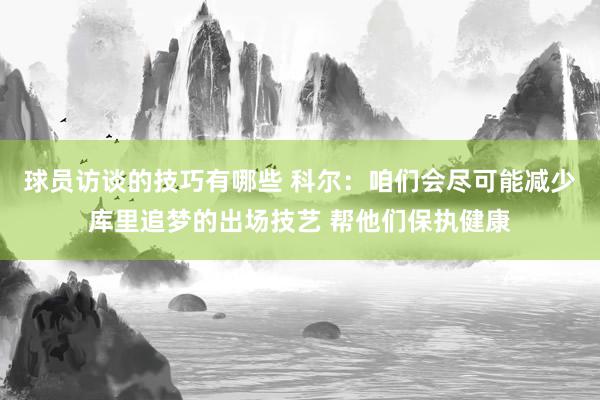 球员访谈的技巧有哪些 科尔：咱们会尽可能减少库里追梦的出场技艺 帮他们保执健康